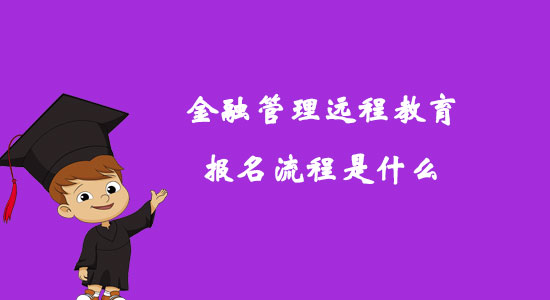 金融管理远程教育

报名流程是什么